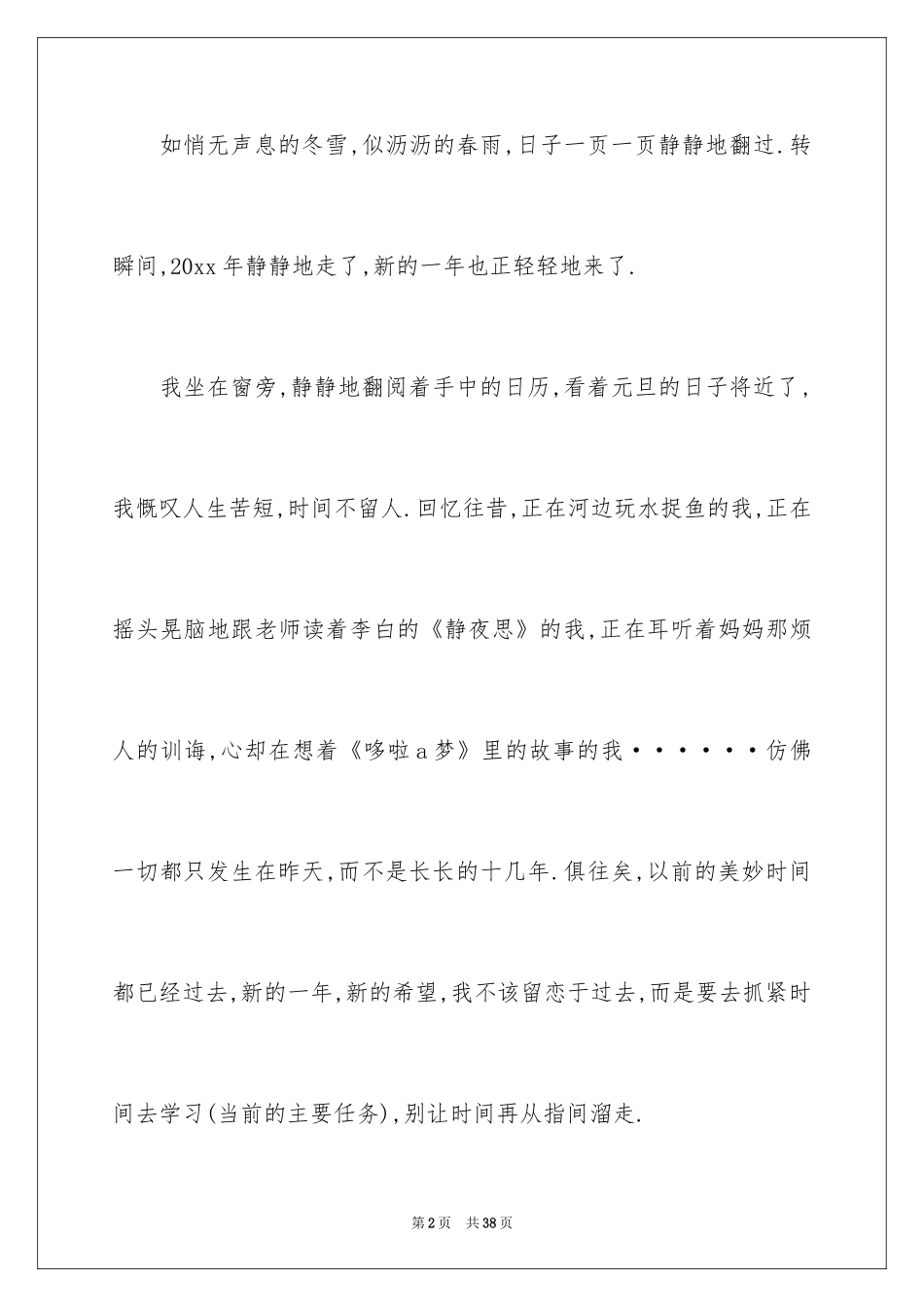 如悄无声息的冬雪,似沥沥的春雨,日子一页一页静静地翻过.转瞬间,20xx年静静地走了,新的一年也正轻轻地来了.

我坐在窗旁,静静地翻阅着手中的日历,看着元旦的日子将近了,我慨叹人生苦短,时间不留人.回忆往昔,正在河边玩水捉鱼的我,正在摇头晃脑地跟老师读着李白的《静夜思》的我,正在耳听着妈妈那烦人的训诲,心却在想着《哆啦a梦》里的故事的我······仿佛一切都只发生在昨天,而不是长长的十几年.俱往矣,以前的美妙时间都已经过去,新的一年,新的希望,我不该留恋于过去,而是要去抓紧时间去学习(当前的主要任务),别让时间再从指间溜走.

第2页 共38页